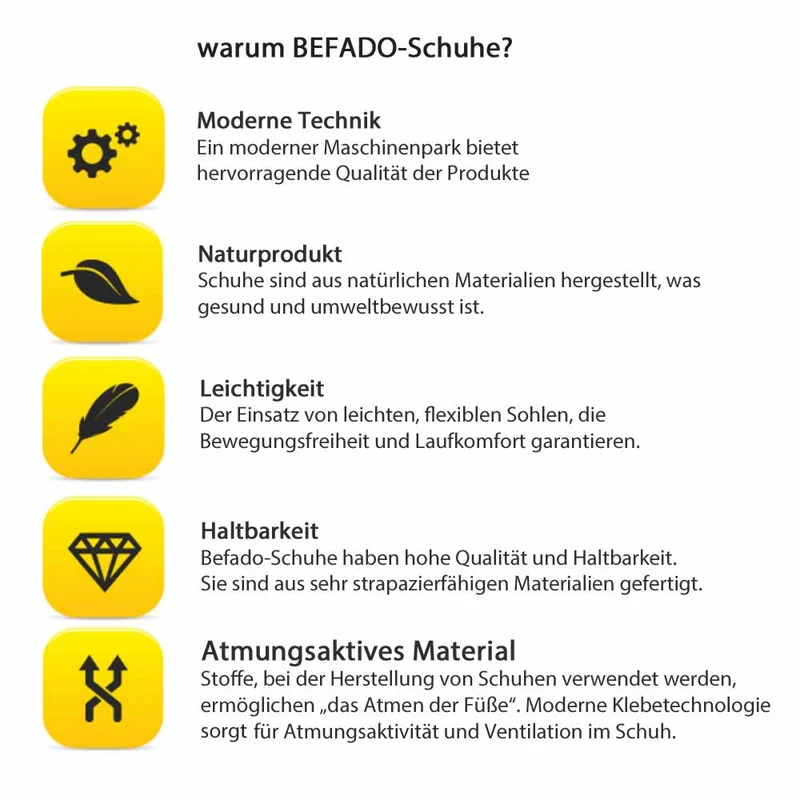 warum BEFADO-Schuhe?

Moderne Technik
Ein moderner Maschinenpark bietet hervorragende Qualität der Produkte

Naturprodukt
Schuhe sind aus natürlichen Materialien hergestellt, was gesund und umweltbewusst ist.

Leichtigkeit
Der Einsatz von leichten, flexiblen Sohlen, die Bewegungsfreiheit und Laufkomfort garantieren.

Haltbarkeit
Befado-Schuhe haben hohe Qualität und Haltbarkeit. Sie sind aus sehr strapazierfähigen Materialien gefertigt.

Atmungsaktives Material
Stoffe, bei der Herstellung von Schuhen verwendet werden, ermöglichen „das Atmen der Füße". Moderne Klebetechnologie sorgt für Atmungsaktivität und Ventilation im Schuh.